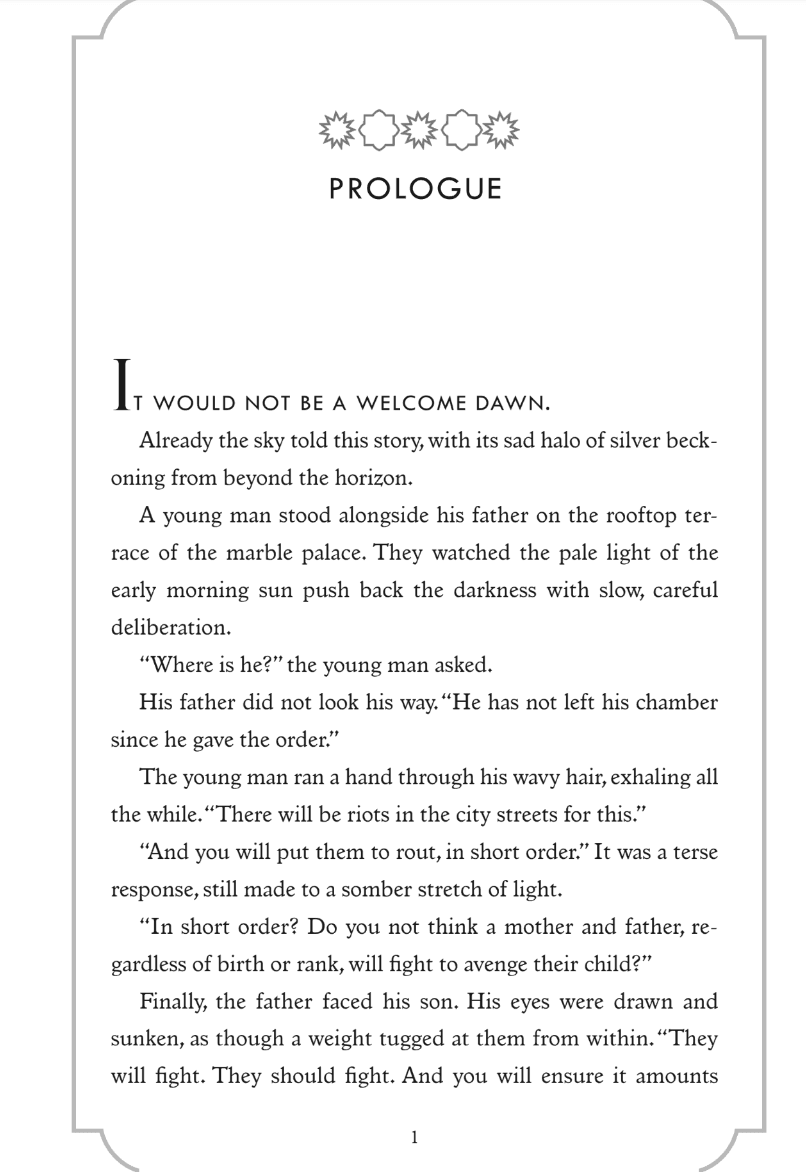 PROLOGUE

IT WOULD NOT BE A WELCOME DAWN.

Already the sky told this story, with its sad halo of silver beckoning from beyond the horizon.

A young man stood alongside his father on the rooftop terrace of the marble palace. They watched the pale light of the early morning sun push back the darkness with slow, careful deliberation.

"Where is he?" the young man asked.

His father did not look his way. "He has not left his chamber since he gave the order."

The young man ran a hand through his wavy hair, exhaling all the while. "There will be riots in the city streets for this."

"And you will put them to rout, in short order." It was a terse response, still made to a somber stretch of light.

"In short order? Do you not think a mother and father, regardless of birth or rank, will fight to avenge their child?"

Finally, the father faced his son. His eyes were drawn and sunken, as though a weight tugged at them from within. "They will fight. They should fight. And you will ensure it amounts

1